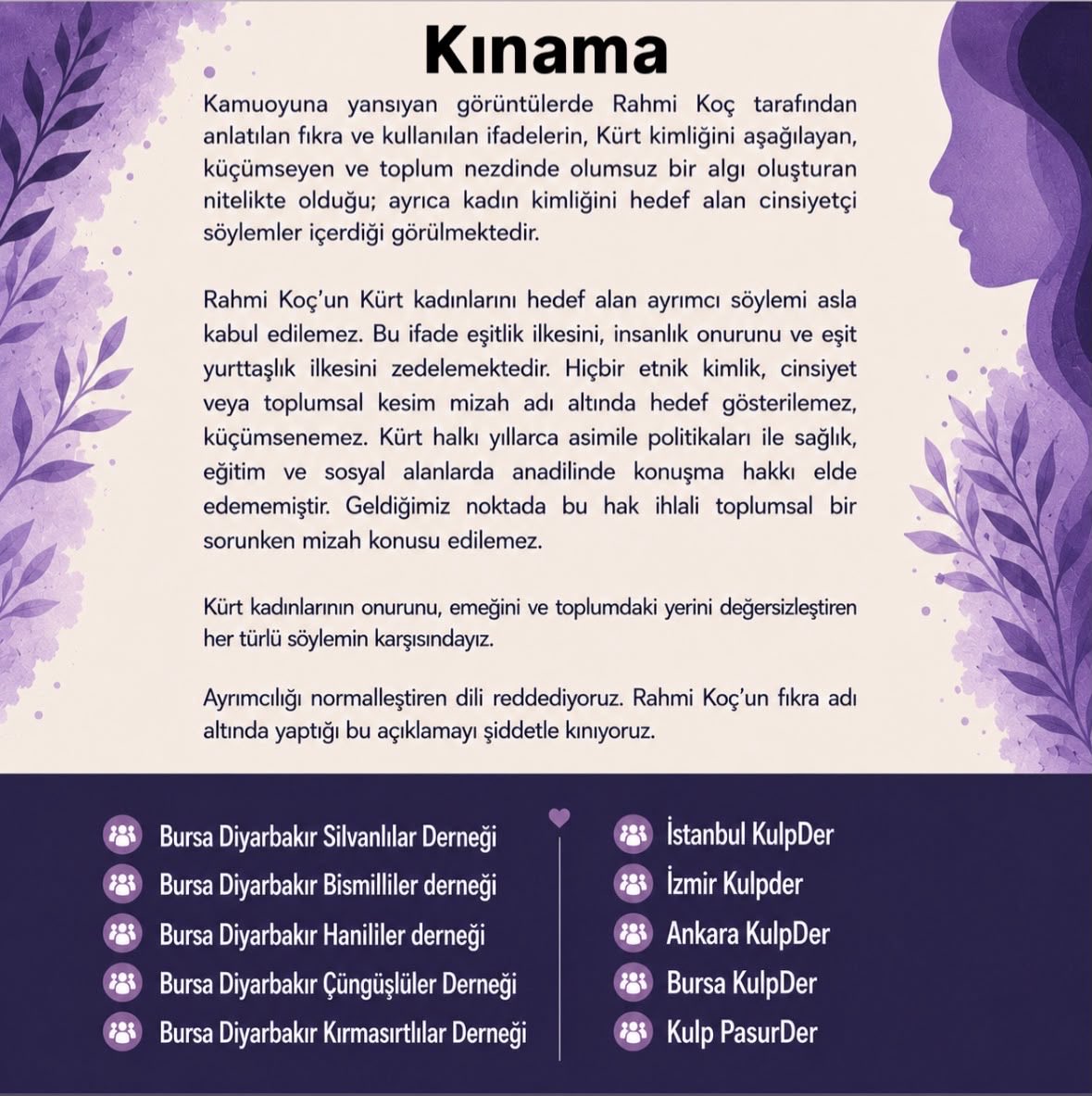 Kınama

Kamuoyuna yansıyan görüntülerde Rahmi Koç tarafından anlatılan fıkra ve kullanılan ifadelerin, Kürt kimliğini aşağılayan, küçümseyen ve toplum nezdinde olumsuz bir algı oluşturan nitelikte olduğu; ayrıca kadın kimliğini hedef alan cinsiyetçi söylemler içerdiği görülmektedir.

Rahmi Koç'un Kürt kadınlarını hedef alan ayrımcı söylemi asla kabul edilemez. Bu ifade eşitlik ilkesini, insanlık onurunu ve eşit yurttaşlık ilkesini zedelemektedir. Hiçbir etnik kimlik, cinsiyet veya toplumsal kesim mizah adı altında hedef gösterilemez, küçümsenemez. Kürt halkı yıllarca asimile politikaları ile sağlık, eğitim ve sosyal alanlarda anadilinde konuşma hakkı elde edememiştir. Geldiğimiz noktada bu hak ihlali toplumsal bir sorunken mizah konusu edilemez.

Kürt kadınlarının onurunu, emeğini ve toplumdaki yerini değersizleştiren her türlü söylemin karşısındayız.

Ayrımcılığı normalleştiren dili reddediyoruz. Rahmi Koç'un fıkra adı altında yaptığı bu açıklamayı şiddetle kınıyoruz.

Bursa Diyarbakır Silvanlılar Derneği
Bursa Diyarbakır Bismilliler derneği
Bursa Diyarbakır Hanililer derneği
Bursa Diyarbakır Çüngüşlüler Derneği
Bursa Diyarbakır Kırmasırtlılar Derneği

İstanbul KulpDer
İzmir Kulpder
Ankara KulpDer
Bursa KulpDer
Kulp PasurDer